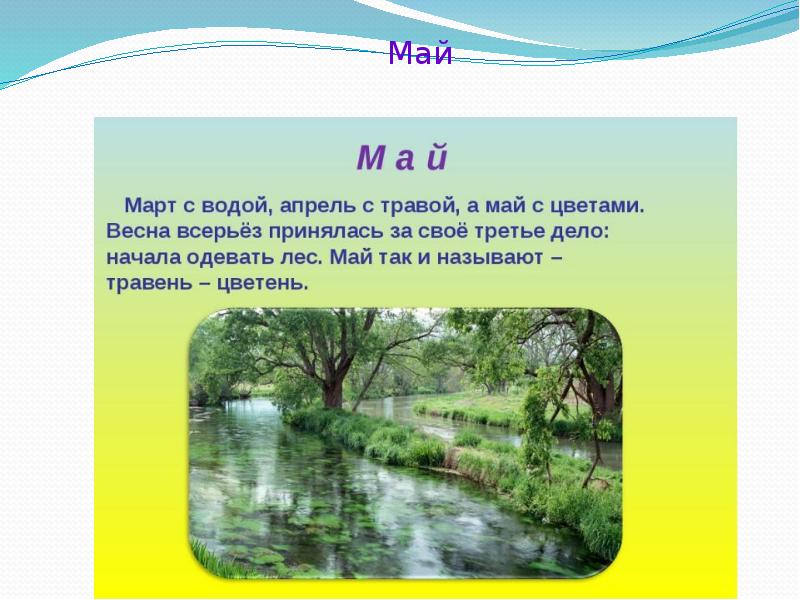 Май

М а й

Март с водой, апрель с травой, а май с цветами. Весна всерьёз принялась за своё третье дело: начала одевать лес. Май так и называют – травень – цветень.